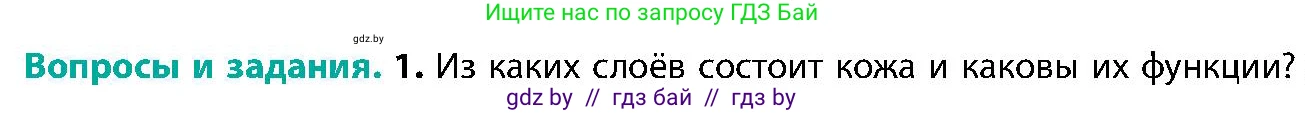 Ищите нас по запросу ГДЗ Бай

gdz.by

Вопросы и задания. 1. Из каких слоёв состоит кожа и каковы их функции?

gdz by // гдз бай // гдз by